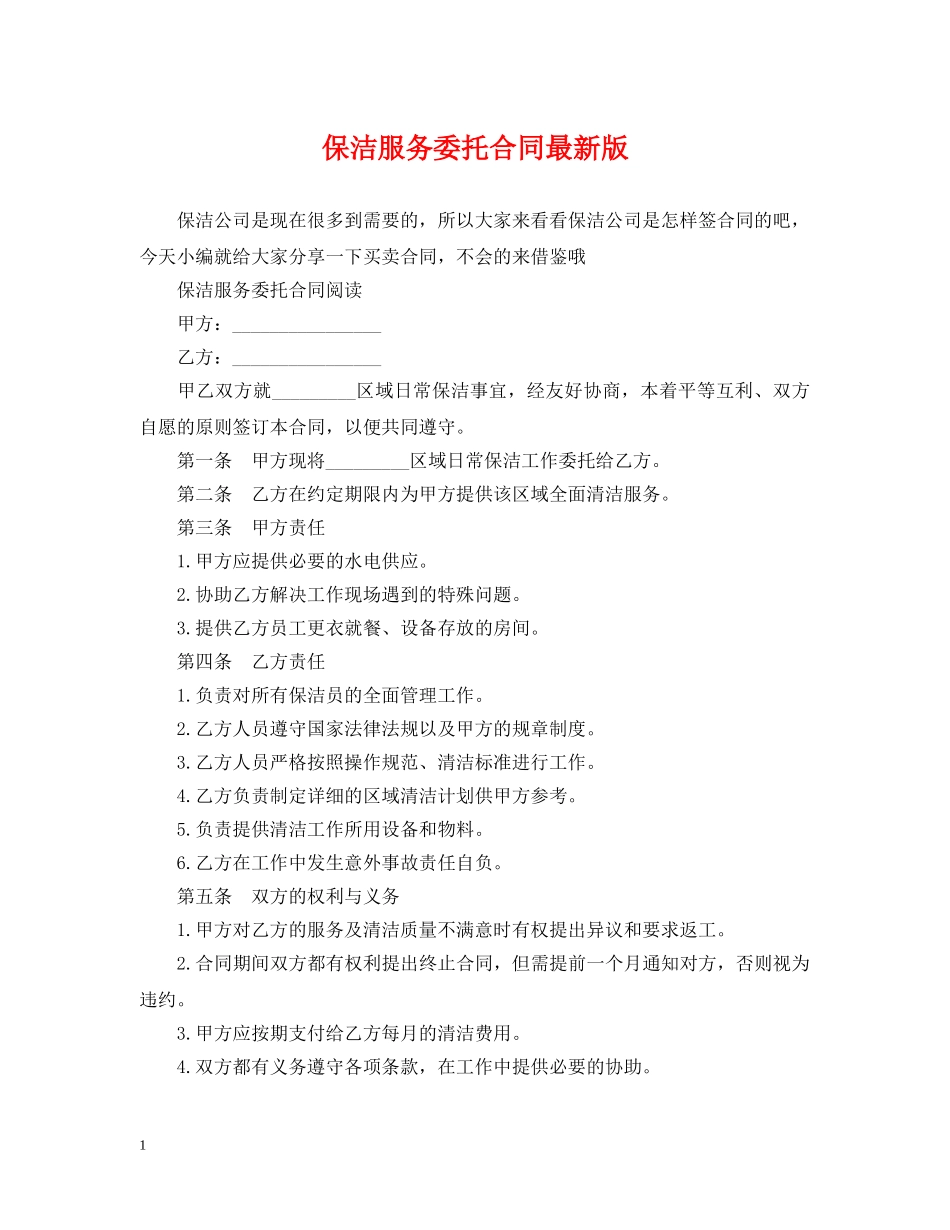 保洁服务委托合同最新版

保洁公司是现在很多到需要的，所以大家来看看保洁公司是怎样签合同的吧，今天小编就给大家分享一下买卖合同，不会的来借鉴哦

保洁服务委托合同阅读

甲方：________________

乙方：________________

甲乙双方就_________区域日常保洁事宜，经友好协商，本着平等互利、双方自愿的原则签订本合同，以便共同遵守。

第一条　甲方现将_________区域日常保洁工作委托给乙方。

第二条　乙方在约定期限内为甲方提供该区域全面清洁服务。

第三条　甲方责任

1.甲方应提供必要的水电供应。

2.协助乙方解决工作现场遇到的特殊问题。

3.提供乙方员工更衣就餐、设备存放的房间。

第四条　乙方责任

1.负责对所有保洁员的全面管理工作。

2.乙方人员遵守国家法律法规以及甲方的规章制度。

3.乙方人员严格按照操作规范、清洁标准进行工作。

4.乙方负责制定详细的区域清洁计划供甲方参考。

5.负责提供清洁工作所用设备和物料。

6.乙方在工作中发生意外事故责任自负。

第五条　双方的权利与义务

1.甲方对乙方的服务及清洁质量不满意时有权提出异议和要求返工。

2.合同期间双方都有权利提出终止合同，但需提前一个月通知对方，否则视为违约。

3.甲方应按期支付给乙方每月的清洁费用。

4.双方都有义务遵守各项条款，在工作中提供必要的协助。

1